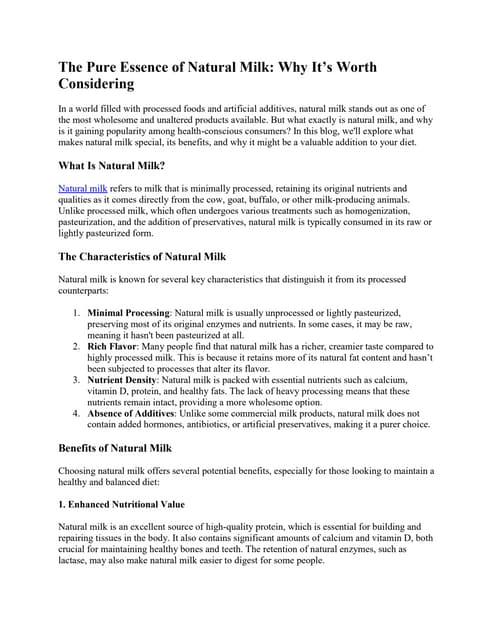 The Pure Essence of Natural Milk: Why It's Worth Considering

In a world filled with processed foods and artificial additives, natural milk stands out as one of the most wholesome and unaltered products available. But what exactly is natural milk, and why is it gaining popularity among health-conscious consumers? In this blog, we'll explore what makes natural milk special, its benefits, and why it might be a valuable addition to your diet.

What Is Natural Milk?

Natural milk refers to milk that is minimally processed, retaining its original nutrients and qualities as it comes directly from the cow, goat, buffalo, or other milk-producing animals. Unlike processed milk, which often undergoes various treatments such as homogenization, pasteurization, and the addition of preservatives, natural milk is typically consumed in its raw or lightly pasteurized form.

The Characteristics of Natural Milk

Natural milk is known for several key characteristics that distinguish it from its processed counterparts:

1. Minimal Processing: Natural milk is usually unprocessed or lightly pasteurized, preserving most of its original enzymes and nutrients. In some cases, it may be raw, meaning it hasn't been pasteurized at all.
2. Rich Flavor: Many people find that natural milk has a richer, creamier taste compared to highly processed milk. This is because it retains more of its natural fat content and hasn't been subjected to processes that alter its flavor.
3. Nutrient Density: Natural milk is packed with essential nutrients such as calcium, vitamin D, protein, and healthy fats. The lack of heavy processing means that these nutrients remain intact, providing a more wholesome option.
4. Absence of Additives: Unlike some commercial milk products, natural milk does not contain added hormones, antibiotics, or artificial preservatives, making it a purer choice.

Benefits of Natural Milk

Choosing natural milk offers several potential benefits, especially for those looking to maintain a healthy and balanced diet:

1. Enhanced Nutritional Value

Natural milk is an excellent source of high-quality protein, which is essential for building and repairing tissues in the body. It also contains significant amounts of calcium and vitamin D, both crucial for maintaining healthy bones and teeth. The retention of natural enzymes, such as lactase, may also make natural milk easier to digest for some people.